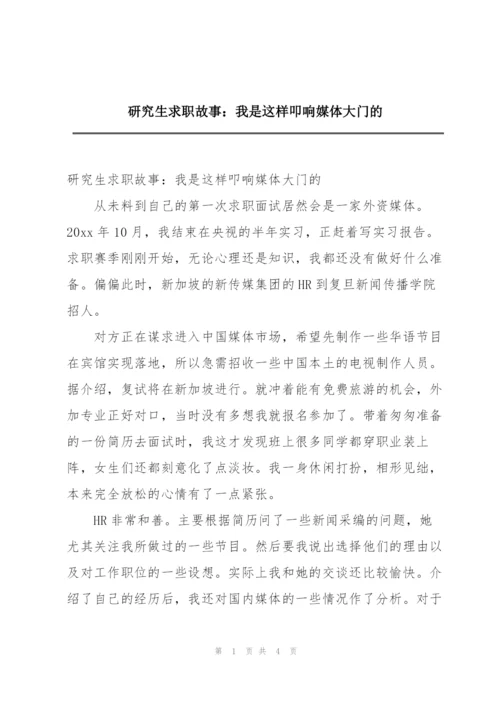 研究生求职故事：我是这样叩响媒体大门的

研究生求职故事：我是这样叩响媒体大门的

从未料到自己的第一次求职面试居然会是一家外资媒体。20xx 年 10 月，我结束在央视的半年实习，正赶着写实习报告。求职赛季刚刚开始，无论心理还是知识，我都还没有做好什么准备。偏偏此时，新加坡的新传媒集团的 HR 到复旦新闻传播学院招人。

对方正在谋求进入中国媒体市场，希望先制作一些华语节目在宾馆实现落地，所以急需招收一些中国本土的电视制作人员。据介绍，复试将在新加坡进行。就冲着能有免费旅游的机会，外加专业正好对口，当时没有多想我就报名参加了。带着匆匆准备的一份简历去面试时，我这才发现班上很多同学都穿职业装上阵，女生们还都刻意化了点淡妆。我一身休闲打扮，相形见绌，本来完全放松的心情有了一点紧张。

HR 非常和善。主要根据简历问了一些新闻采编的问题，她尤其关注我所做过的一些节目。然后要我说出选择他们的理由以及对工作职位的一些设想。实际上我和她的交谈还比较愉快。介绍了自己的经历后，我还对国内媒体的一些情况作了分析。对于

第 1 页 共 4 页